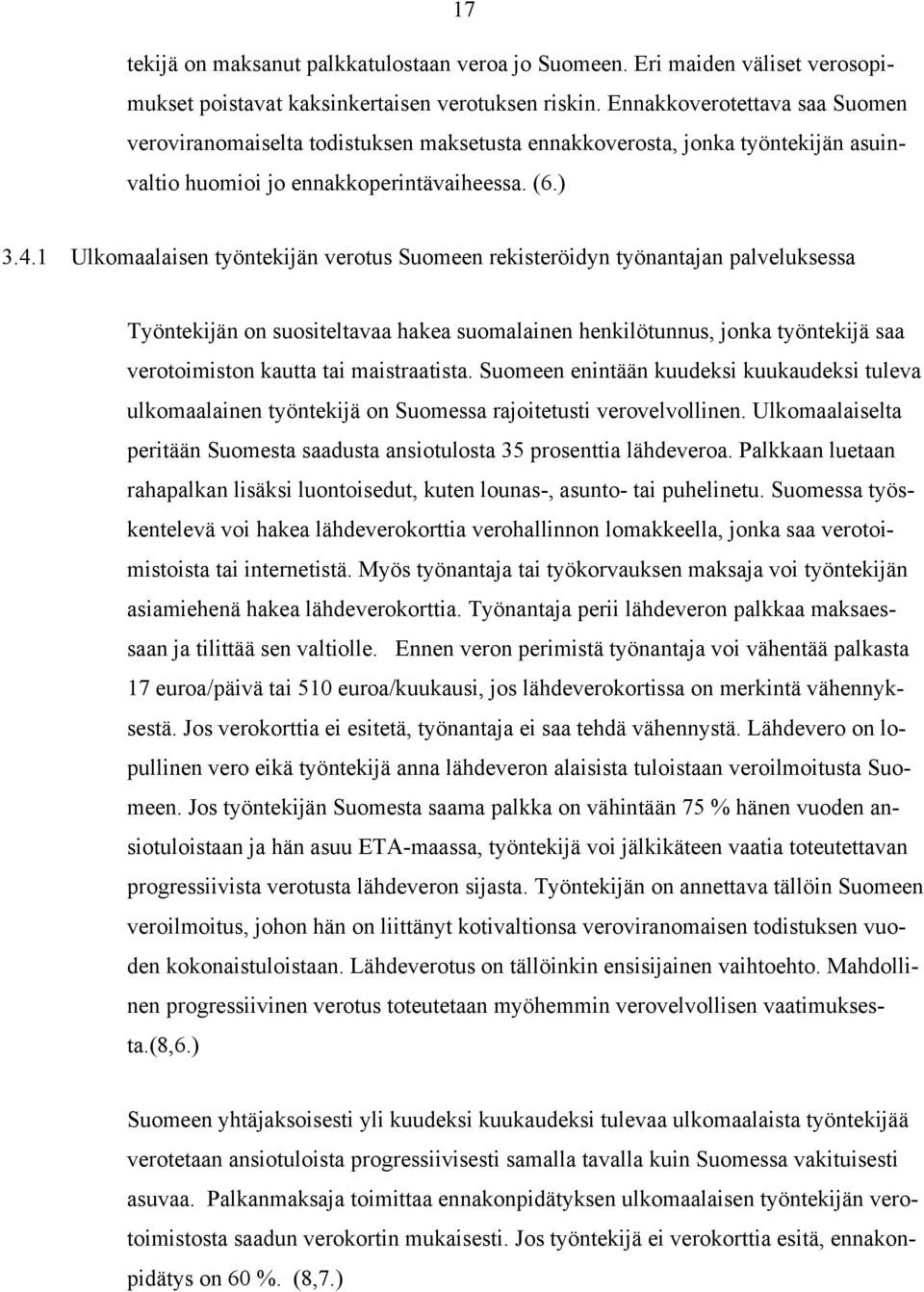 17

tekijä on maksanut palkkatulostaan veroa jo Suomeen. Eri maiden väliset verosopimukset poistavat kaksinkertaisen verotuksen riskin. Ennakkoverotettava saa Suomen veroviranomaiselta todistuksen maksetusta ennakkoverosta, jonka työntekijän asuinvaltio huomioi jo ennakkoperintävaiheessa. (6.)

3.4.1 Ulkomaalaisen työntekijän verotus Suomeen rekisteröidyn työnantajan palveluksessa

Työntekijän on suositeltavaa hakea suomalainen henkilötunnus, jonka työntekijä saa verotoimiston kautta tai maistraatista. Suomeen enintään kuudeksi kuukaudeksi tuleva ulkomaalainen työntekijä on Suomessa rajoitetusti verovelvollinen. Ulkomaalaiselta peritään Suomesta saadusta ansiotulosta 35 prosenttia lähdeveroa. Palkkaan luetaan rahapalkan lisäksi luontoisedut, kuten lounas-, asunto- tai puhelinetu. Suomessa työskentelevä voi hakea lähdeverokorttia verohallinnon lomakkeella, jonka saa verotoimistoista tai internetistä. Myös työnantaja tai työkorvauksen maksaja voi työntekijän asiamiehenä hakea lähdeverokorttia. Työnantaja perii lähdeveron palkkaa maksaessaan ja tilittää sen valtiolle. Ennen veron perimistä työnantaja voi vähentää palkasta 17 euroa/päivä tai 510 euroa/kuukausi, jos lähdeverokortissa on merkintä vähennyksestä. Jos verokorttia ei esitetä, työnantaja ei saa tehdä vähennystä. Lähdevero on lopullinen vero eikä työntekijä anna lähdeveron alaisista tuloistaan veroilmoitusta Suomeen. Jos työntekijän Suomesta saama palkka on vähintään 75 % hänen vuoden ansiotuloistaan ja hän asuu ETA-maassa, työntekijä voi jälkikäteen vaatia toteutettavan progressiivista verotusta lähdeveron sijasta. Työntekijän on annettava tällöin Suomeen veroilmoitus, johon hän on liittänyt kotivaltionsa veroviranomaisen todistuksen vuoden kokonaistuloistaan. Lähdeverotus on tällöinkin ensisijainen vaihtoehto. Mahdollinen progressiivinen verotus toteutetaan myöhemmin verovelvollisen vaatimuksesta.(8,6.)

Suomeen yhtäjaksoisesti yli kuudeksi kuukaudeksi tulevaa ulkomaalaista työntekijää verotetaan ansiotuloista progressiivisesti samalla tavalla kuin Suomessa vakituisesti asuvaa. Palkanmaksaja toimittaa ennakonpidätyksen ulkomaalaisen työntekijän verotoimistosta saadun verokortin mukaisesti. Jos työntekijä ei verokorttia esitä, ennakonpidätys on 60 %. (8,7.)